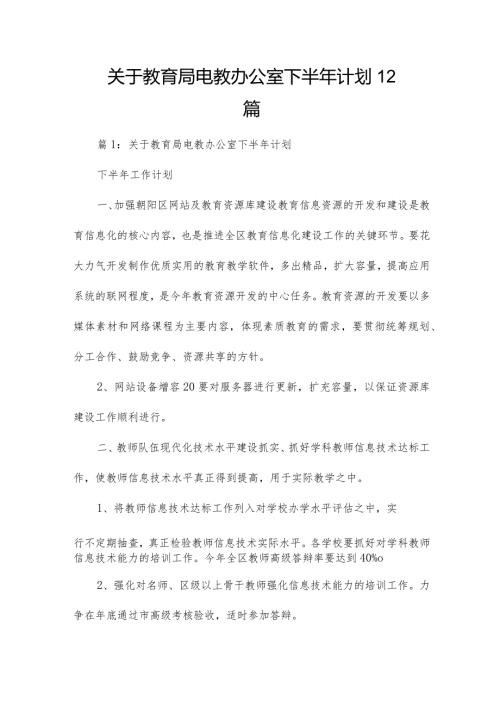 关于教育局电教办公室下半年计划12篇

篇1：关于教育局电教办公室下半年计划

下半年工作计划

一、加强朝阳区网站及教育资源库建设教育信息资源的开发和建设是教育信息化的核心内容，也是推进全区教育信息化建设工作的关键环节。要花大力气开发制作优质实用的教育教学软件，多出精品，扩大容量，提高应用系统的联网程度，是今年教育资源开发的中心任务。教育资源的开发要以多媒体素材和网络课程为主要内容，体现素质教育的需求，要贯彻统筹规划、分工合作、鼓励竞争、资源共享的方针。

2、网站设备增容20要对服务器进行更新，扩充容量，以保证资源库建设工作顺利进行。

二、教师队伍现代化技术水平建设抓实、抓好学科教师信息技术达标工作，使教师信息技术水平真正得到提高，用于实际教学之中。

1、将教师信息技术达标工作列入对学校办学水平评估之中，实

行不定期抽查，真正检验教师信息技术实际水平。各学校要抓好对学科教师信息技术能力的培训工作。今年全区教师高级答辩率要达到40%o

2、强化对名师、区级以上骨干教师强化信息技术能力的培训工作。力争在年底通过市高级考核验收，适时参加答辩。